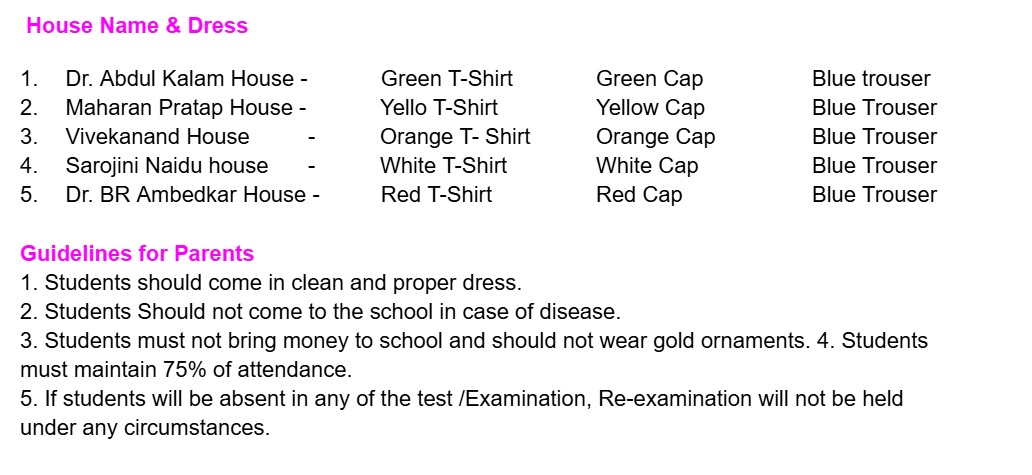 House Name & Dress

1. Dr. Abdul Kalam House - Green T-Shirt Green Cap Blue trouser
2. Maharan Pratap House - Yello T-Shirt Yellow Cap Blue Trouser
3. Vivekanand House - Orange T- Shirt Orange Cap Blue Trouser
4. Sarojini Naidu house - White T-Shirt White Cap Blue Trouser
5. Dr. BR Ambedkar House - Red T-Shirt Red Cap Blue Trouser

Guidelines for Parents
1. Students should come in clean and proper dress.
2. Students Should not come to the school in case of disease.
3. Students must not bring money to school and should not wear gold ornaments. 4. Students must maintain 75% of attendance.
5. If students will be absent in any of the test /Examination, Re-examination will not be held under any circumstances.